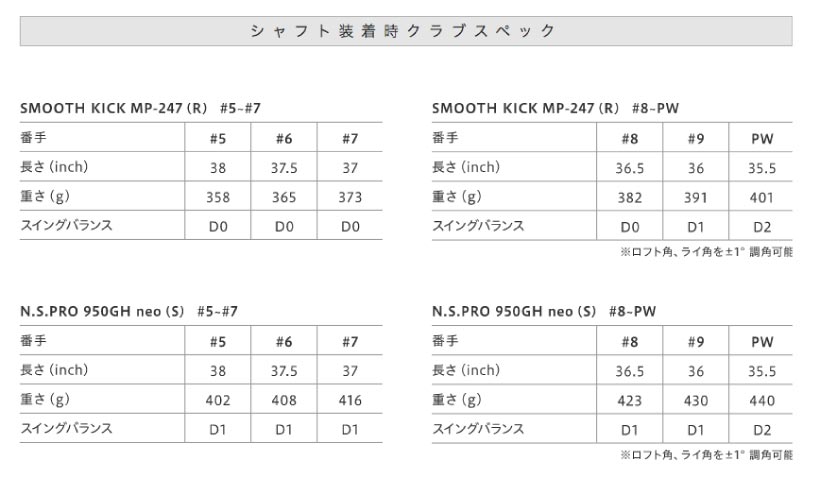 シャフト装着時クラブスペック

SMOOTH KICK MP-247 (R) #5~#7

| 番手 | #5 | #6 | #7 |
|---|---|---|---|
| 長さ (inch) | 38 | 37.5 | 37 |
| 重さ (g) | 358 | 365 | 373 |
| スイングバランス | D0 | D0 | D0 |

SMOOTH KICK MP-247 (R) #8~PW

| 番手 | #8 | #9 | PW |
|---|---|---|---|
| 長さ (inch) | 36.5 | 36 | 35.5 |
| 重さ (g) | 382 | 391 | 401 |
| スイングバランス | D0 | D1 | D2 |

※ロフト角、ライ角を±1° 調角可能

N.S.PRO 950GH neo (S) #5~#7

| 番手 | #5 | #6 | #7 |
|---|---|---|---|
| 長さ (inch) | 38 | 37.5 | 37 |
| 重さ (g) | 402 | 408 | 416 |
| スイングバランス | D1 | D1 | D1 |

N.S.PRO 950GH neo (S) #8~PW

| 番手 | #8 | #9 | PW |
|---|---|---|---|
| 長さ (inch) | 36.5 | 36 | 35.5 |
| 重さ (g) | 423 | 430 | 440 |
| スイングバランス | D1 | D1 | D2 |

※ロフト角、ライ角を±1° 調角可能